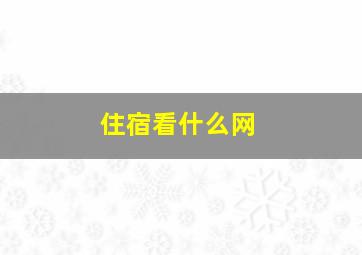 住宿看什么网